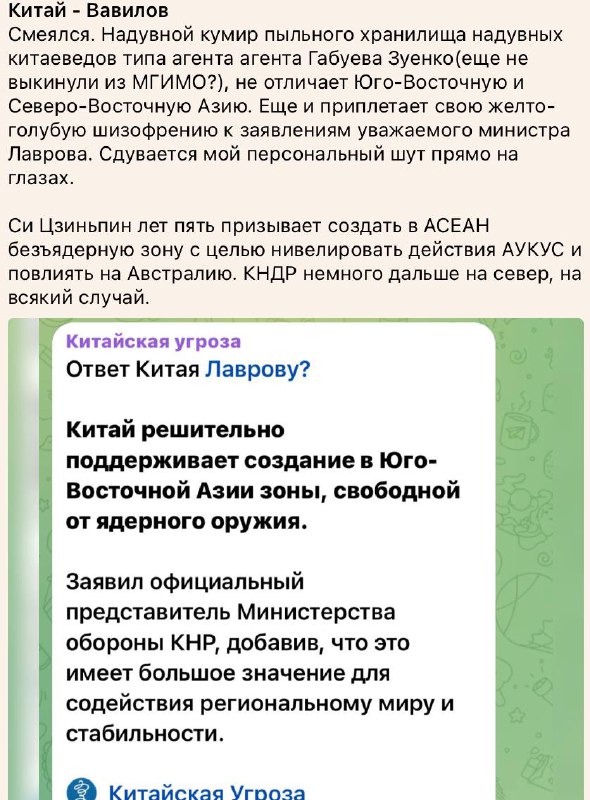 Китай - Вавилов
Смеялся. Надувной кумир пыльного хранилища надувных китаеведов типа агента агента Габуева Зуенко(еще не выкинули из МГИМО?), не отличает Юго-Восточную и Северо-Восточную Азию. Еще и приплетает свою желто-голубую шизофрению к заявлениям уважаемого министра Лаврова. Сдувается мой персональный шут прямо на глазах.

Си Цзиньпин лет пять призывает создать в АСЕАН безъядерную зону с целью нивелировать действия АУКУС и повлиять на Австралию. КНДР немного дальше на север, на всякий случай.

Китайская угроза
Ответ Китая Лаврову?

Китай решительно поддерживает создание в Юго-Восточной Азии зоны, свободной от ядерного оружия.

Заявил официальный представитель Министерства обороны КНР, добавив, что это имеет большое значение для содействия региональному миру и стабильности.

Китайская Угроза